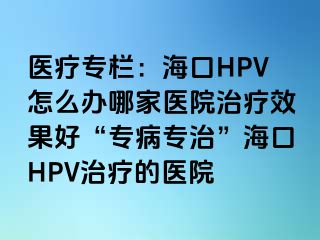 医疗专栏：海口HPV怎么办哪家医院治疗效果好“专病专治”海口HPV治疗的医院